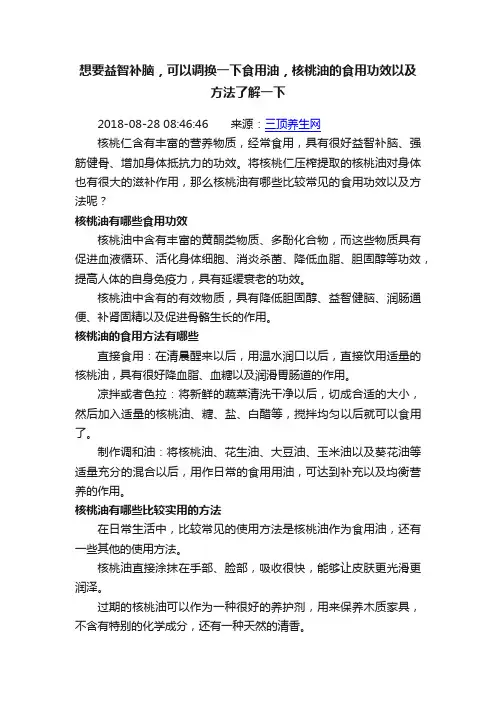 想要益智补脑，可以调换一下食用油，核桃油的食用功效以及方法了解一下

2018-08-28 08:46:46　来源：三顶养生网

核桃仁含有丰富的营养物质，经常食用，具有很好益智补脑、强筋健骨、增加身体抵抗力的功效。将核桃仁压榨提取的核桃油对身体也有很大的滋补作用，那么核桃油有哪些比较常见的食用功效以及方法呢？

核桃油有哪些食用功效

核桃油中含有丰富的黄酮类物质、多酚化合物，而这些物质具有促进血液循环、活化身体细胞、消炎杀菌、降低血脂、胆固醇等功效，提高人体的自身免疫力，具有延缓衰老的功效。

核桃油中含有的有效物质，具有降低胆固醇、益智健脑、润肠通便、补肾固精以及促进骨骼生长的作用。

核桃油的食用方法有哪些

直接食用：在清晨醒来以后，用温水润口以后，直接饮用适量的核桃油，具有很好降血脂、血糖以及润滑胃肠道的作用。

凉拌或者色拉：将新鲜的蔬菜清洗干净以后，切成合适的大小，然后加入适量的核桃油、糖、盐、白醋等，搅拌均匀以后就可以食用了。

制作调和油：将核桃油、花生油、大豆油、玉米油以及葵花油等适量充分的混合以后，用作日常的食用用油，可达到补充以及均衡营养的作用。

核桃油有哪些比较实用的方法

在日常生活中，比较常见的使用方法是核桃油作为食用油，还有一些其他的使用方法。

核桃油直接涂抹在手部、脸部，吸收很快，能够让皮肤更光滑更润泽。

过期的核桃油可以作为一种很好的养护剂，用来保养木质家具，不含有特别的化学成分，还有一种天然的清香。